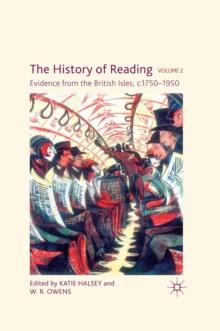 The History of Reading VOLUME 2
Evidence from the British Isles, c.1750–1950

Edited by KATIE HALSEY and W. R. OWENS